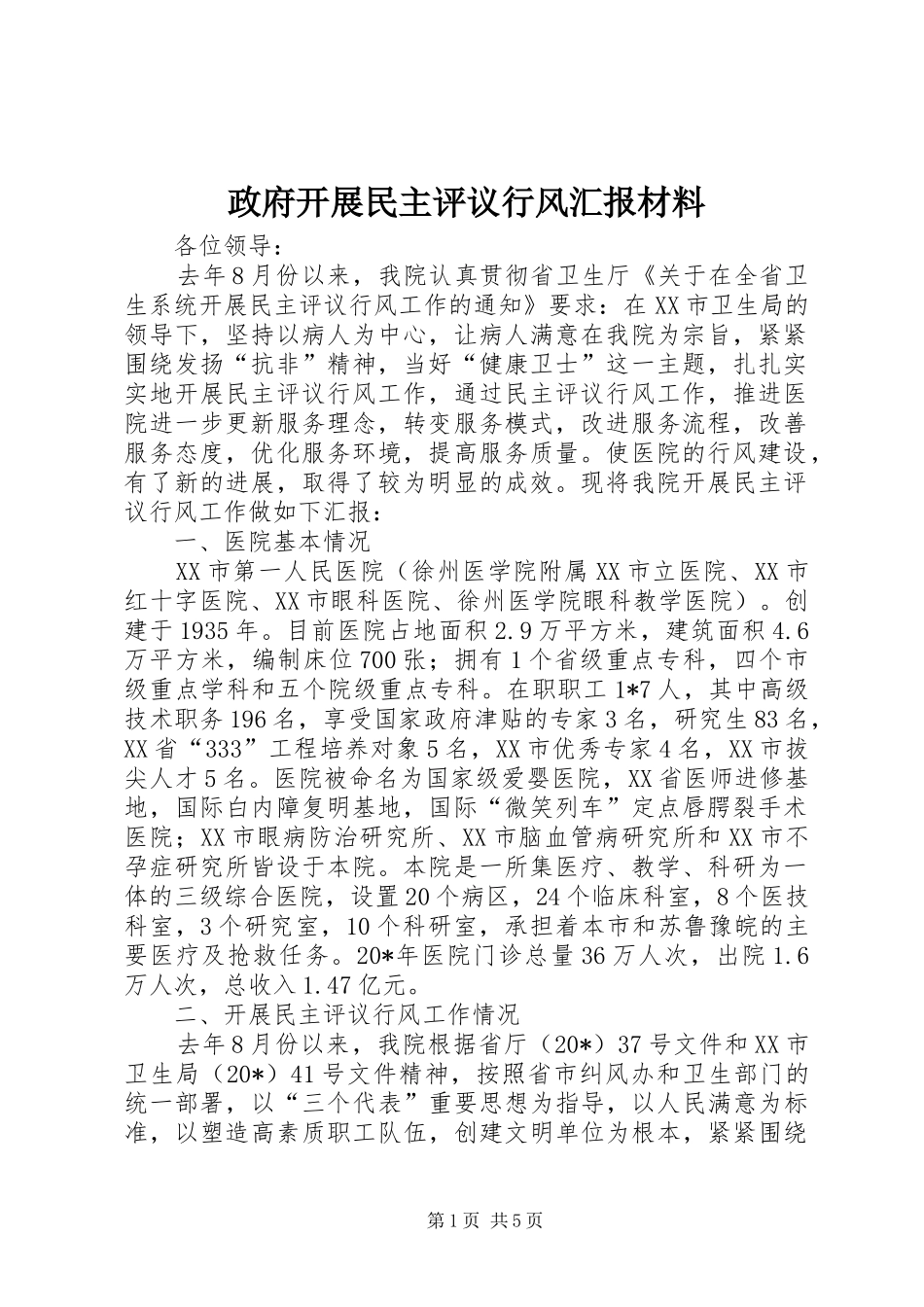 政府开展民主评议行风汇报材料

各位领导：

去年8月份以来，我院认真贯彻省卫生厅《关于在全省卫生系统开展民主评议行风工作的通知》要求：在XX市卫生局的领导下，坚持以病人为中心，让病人满意在我院为宗旨，紧紧围绕发扬“抗非”精神，当好“健康卫士”这一主题，扎扎实实地开展民主评议行风工作，通过民主评议行风工作，推进医院进一步更新服务理念，转变服务模式，改进服务流程，改善服务态度，优化服务环境，提高服务质量。使医院的行风建设，有了新的进展，取得了较为明显的成效。现将我院开展民主评议行风工作做如下汇报：

一、医院基本情况

XX市第一人民医院（徐州医学院附属XX市立医院、XX市红十字医院、XX市眼科医院、徐州医学院眼科教学医院）。创建于1935年。目前医院占地面积2.9万平方米，建筑面积4.6万平方米，编制床位700张；拥有1个省级重点专科，四个市级重点学科和五个院级重点专科。在职职工1*7人，其中高级技术职务196名，享受国家政府津贴的专家3名，研究生83名，XX省“333”工程培养对象5名，XX市优秀专家4名，XX市拔尖人才5名。医院被命名为国家级爱婴医院，XX省医师进修基地，国际白内障复明基地，国际“微笑列车”定点唇腭裂手术医院；XX市眼病防治研究所、XX市脑血管病研究所和XX市不孕症研究所皆设于本院。本院是一所集医疗、教学、科研为一体的三级综合医院，设置20个病区，24个临床科室，8个医技科室，3个研究室，10个科研室，承担着本市和苏鲁豫皖的主要医疗及抢救任务。20*年医院门诊总量36万人次，出院1.6万人次，总收入1.47亿元。

二、开展民主评议行风工作情况

去年8月份以来，我院根据省厅（20*）37号文件和XX市卫生局（20*）41号文件精神，按照省市纠风办和卫生部门的统一部署，以“三个代表”重要思想为指导，以人民满意为标准，以塑造高素质职工队伍，创建文明单位为根本，紧紧围绕

第1页 共5页